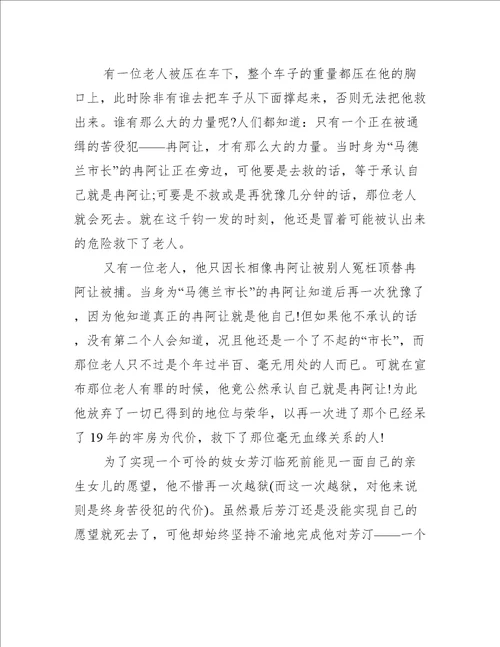 有一位老人被压在车下，整个车子的重量都压在他的胸口上，此时除非有谁去把车子从下面撑起来，否则无法把他救出来。谁有那么大的力量呢?人们都知道：只有一个正在被通缉的苦役犯——冉阿让，才有那么大的力量。当时身为“马德兰市长”的冉阿让正在旁边，可他要是去救的话，等于承认自己就是冉阿让;可要是不救或是再犹豫几分钟的话，那位老人就会死去。就在这千钧一发的时刻，他还是冒着可能被认出来的危险救下了老人。

又有一位老人，他只因长相像冉阿让被别人冤枉顶替冉阿让被捕。当身为“马德兰市长”的冉阿让知道后再一次犹豫了，因为他知道真正的冉阿让就是他自己!但如果他不承认的话，没有第二个人会知道，况且他还是一个了不起的“市长”，而那位老人只不过是个年过半百、毫无用处的人而已。可就在宣布那位老人有罪的时候，他竟公然承认自己就是冉阿让!为此他放弃了一切已得到的地位与荣华，以再一次进了那个已经呆了19年的牢房为代价，救下了那位毫无血缘关系的人!

为了实现一个可怜的妓女芳汀临死前能见一面自己的亲生女儿的愿望，他不惜再一次越狱(而这一次越狱，对他来说则是终身苦役犯的代价)。虽然最后芳汀还是没能实现自己的愿望就死去了，可他却始终坚持不渝地完成他对芳汀——一个